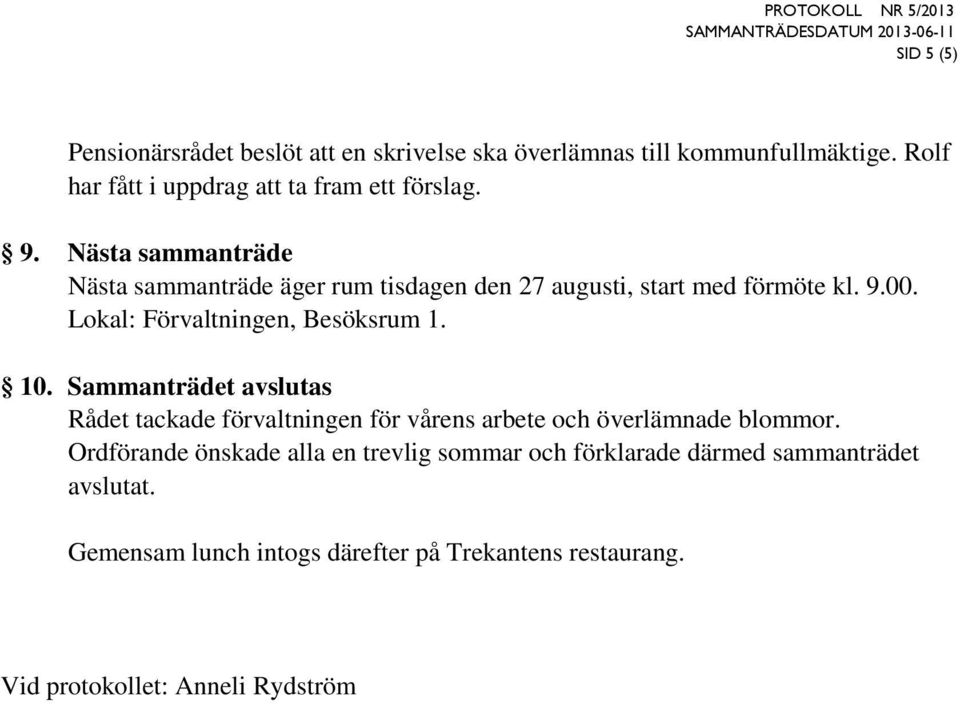 PROTOKOLL NR 5/2013
SAMMANTRÄDESDATUM 2013-06-11
SID 5 (5)

Pensionärsrådet beslöt att en skrivelse ska överlämnas till kommunfullmäktige. Rolf har fått i uppdrag att ta fram ett förslag.

§ 9. Nästa sammanträde
Nästa sammanträde äger rum tisdagen den 27 augusti, start med förmöte kl. 9.00. Lokal: Förvaltningen, Besöksrum 1.

§ 10. Sammanträdet avslutas
Rådet tackade förvaltningen för vårens arbete och överlämnade blommor. Ordförande önskade alla en trevlig sommar och förklarade därmed sammanträdet avslutat.

Gemensam lunch intogs därefter på Trekantens restaurang.

Vid protokollet: Anneli Rydström